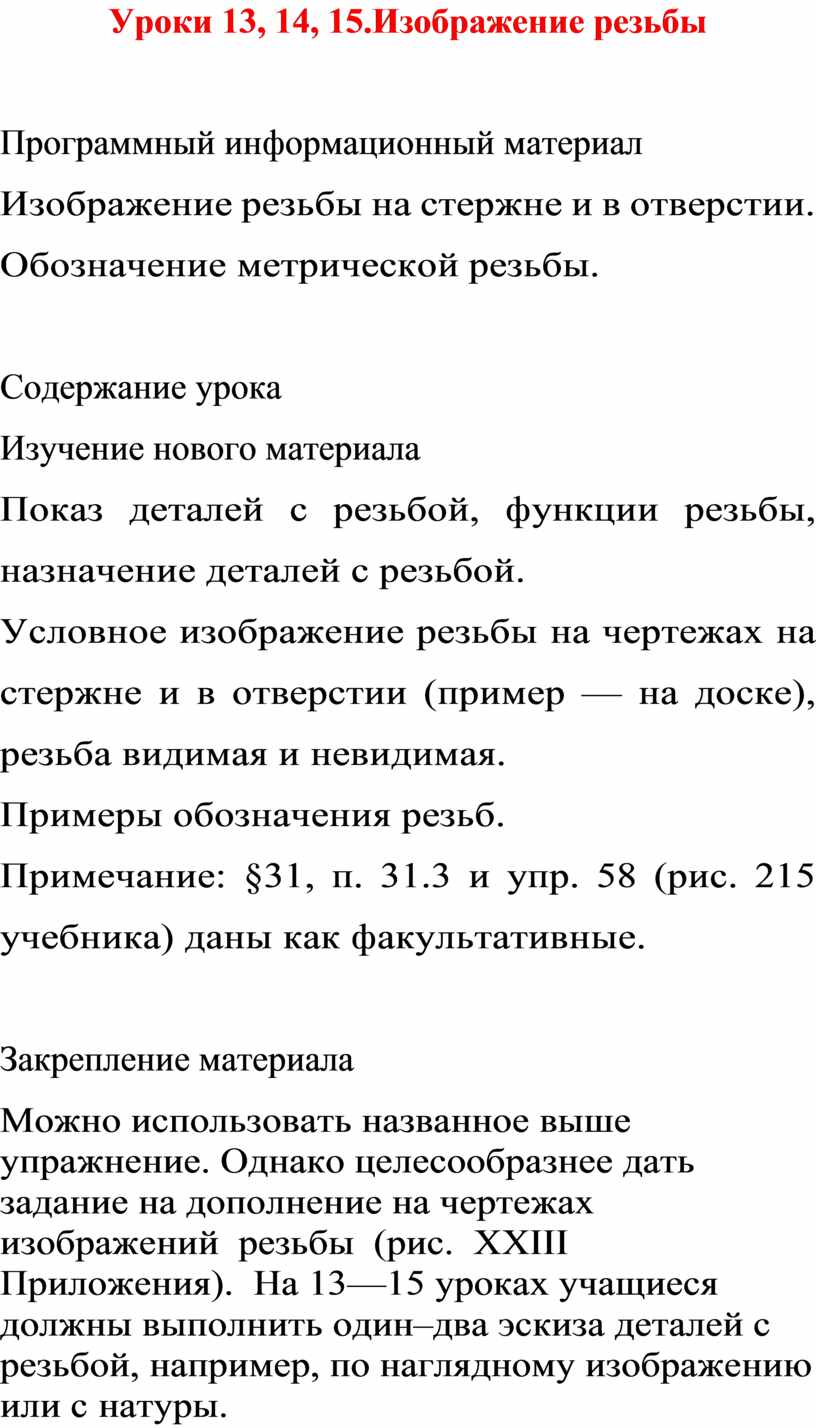 Уроки 13, 14, 15.Изображение резьбы

Программный информационный материал

Изображение резьбы на стержне и в отверстии. Обозначение метрической резьбы.

Содержание урока

Изучение нового материала

Показ деталей с резьбой, функции резьбы, назначение деталей с резьбой.

Условное изображение резьбы на чертежах на стержне и в отверстии (пример — на доске), резьба видимая и невидимая.

Примеры обозначения резьб.

Примечание: §31, п. 31.3 и упр. 58 (рис. 215 учебника) даны как факультативные.

Закрепление материала

Можно использовать названное выше упражнение. Однако целесообразнее дать задание на дополнение на чертежах изображений резьбы (рис. XXIII Приложения). На 13—15 уроках учащиеся должны выполнить один–два эскиза деталей с резьбой, например, по наглядному изображению или с натуры.